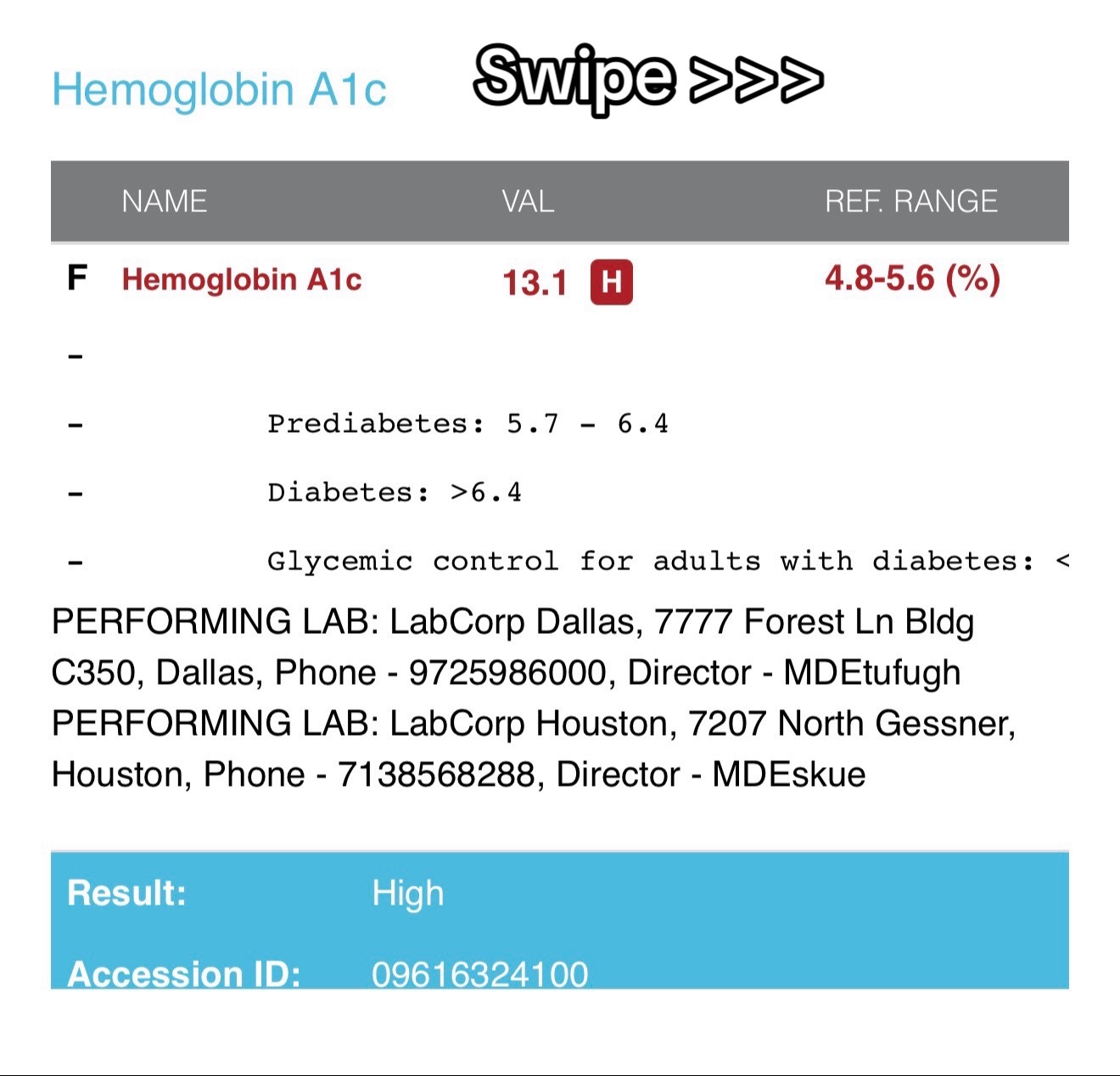 Hemoglobin A1c

Swipe >>>

| | NAME | VAL | REF. RANGE |
|---|---|---|---|
| F | Hemoglobin A1c | 13.1 H | 4.8-5.6 (%) |

-

- Prediabetes: 5.7 - 6.4

- Diabetes: >6.4

- Glycemic control for adults with diabetes: <

PERFORMING LAB: LabCorp Dallas, 7777 Forest Ln Bldg C350, Dallas, Phone - 9725986000, Director - MDEtufugh
PERFORMING LAB: LabCorp Houston, 7207 North Gessner, Houston, Phone - 7138568288, Director - MDEskue

Result: High

Accession ID: 09616324100